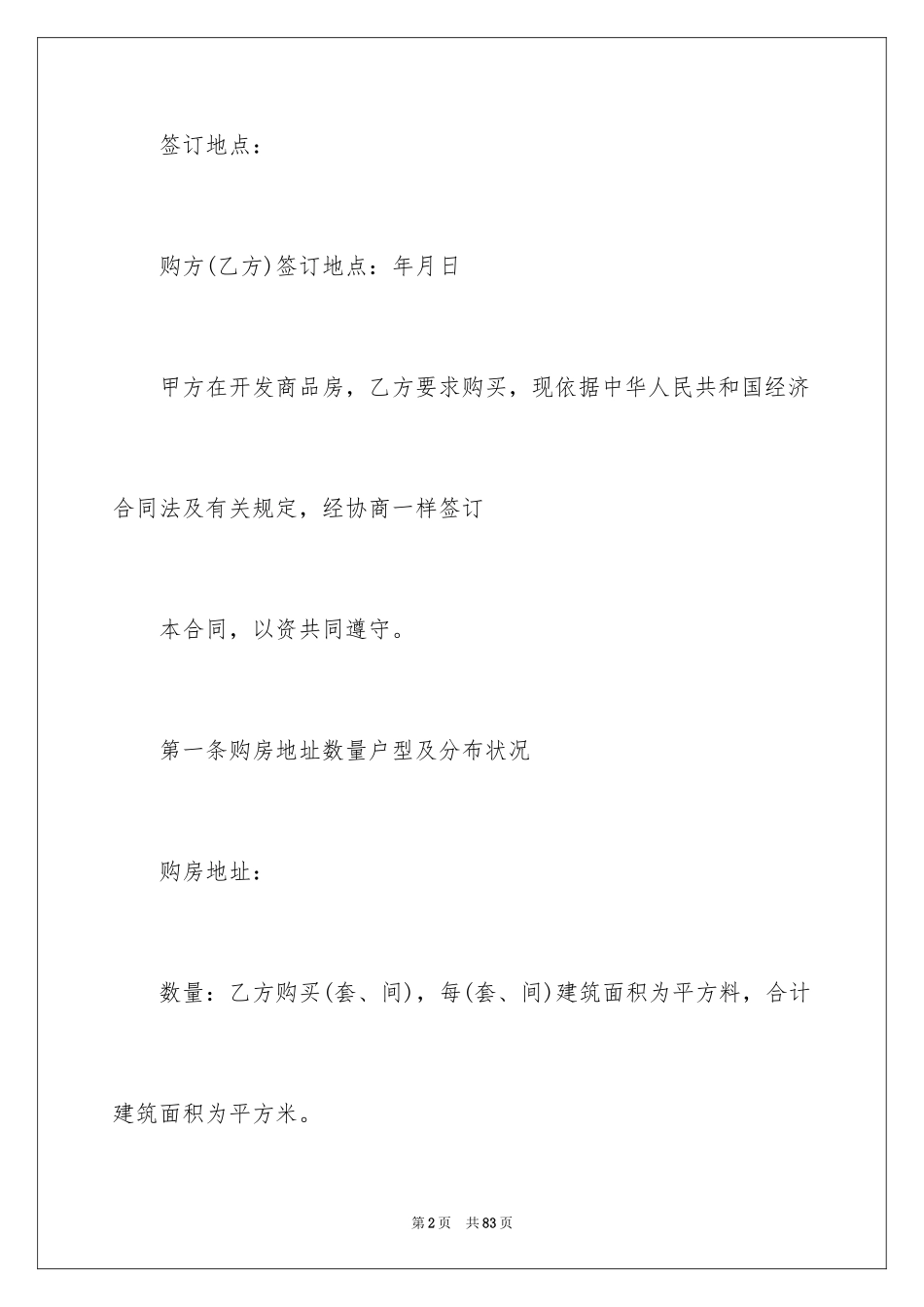 签订地点：

购方(乙方)签订地点：年月日

甲方在开发商品房，乙方要求购买，现依据中华人民共和国经济合同法及有关规定，经协商一样签订

本合同，以资共同遵守。

第一条购房地址数量户型及分布状况

购房地址：

数量：乙方购买(套、间)，每(套、间)建筑面积为平方料，合计建筑面积为平方米。

第2页 共83页